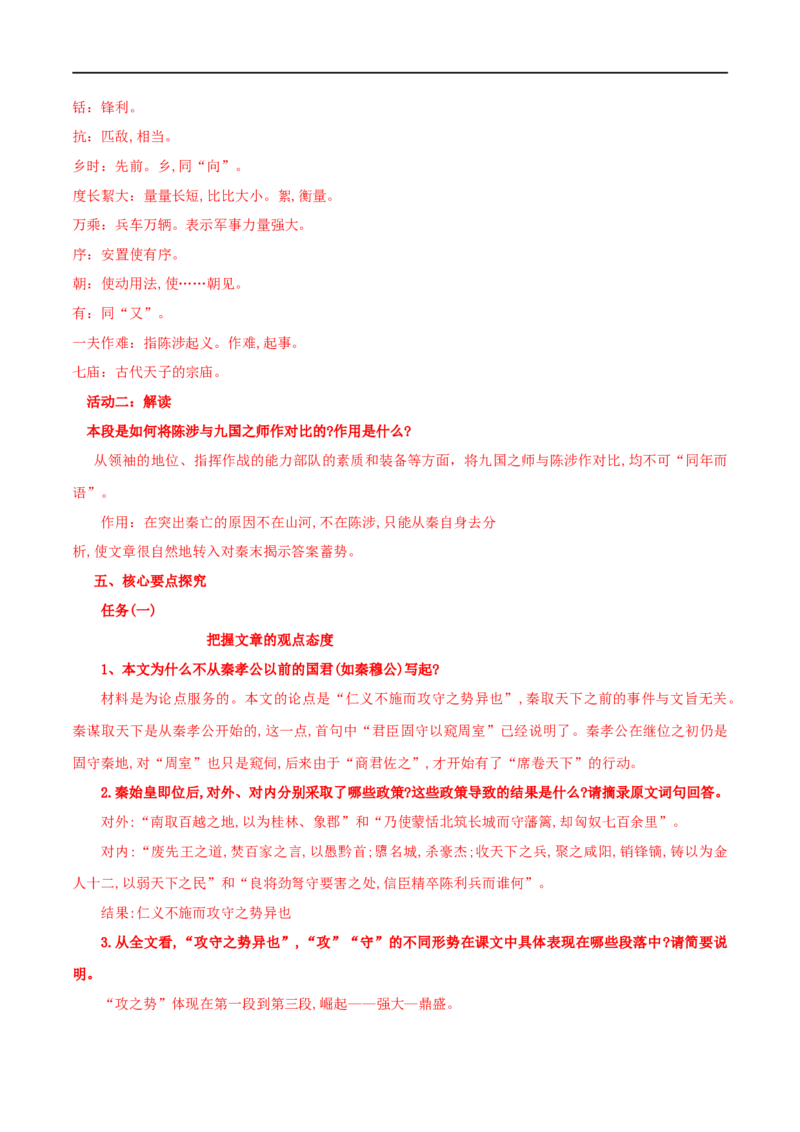 铦：锋利。

抗：匹敌，相当。

乡时：先前。乡，同“向”。

度长絜大：量量长短，比比大小。絜，衡量。

万乘：兵车万辆。表示军事力量强大。

序：安置使有序。

朝：使动用法，使……朝见。

有：同“又”。

一夫作难：指陈涉起义。作难，起事。

七庙：古代天子的宗庙。

活动二：解读

本段是如何将陈涉与九国之师作对比的?作用是什么?

从领袖的地位、指挥作战的能力部队的素质和装备等方面，将九国之师与陈涉作对比，均不可“同年而语”。

作用：在突出秦亡的原因不在山河，不在陈涉，只能从秦自身去分析，使文章很自然地转入对秦末揭示答案蓄势。

五、核心要点探究

任务(一)

把握文章的观点态度

1、本文为什么不从秦孝公以前的国君(如秦穆公)写起?

材料是为论点服务的。本文的论点是“仁义不施而攻守之势异也”，秦取天下之前的事件与文旨无关。秦谋取天下是从秦孝公开始的，这一点，首句中“君臣固守以窥周室”已经说明了。秦孝公在继位之初仍是固守秦地，对“周室”也只是窥伺，后来由于“商君佐之”，才开始有了“席卷天下”的行动。

2.秦始皇即位后，对外、对内分别采取了哪些政策?这些政策导致的结果是什么?请摘录原文词句回答。

对外：“南取百越之地，以为桂林、象郡”和“乃使蒙恬北筑长城而守藩篱，却匈奴七百余里”。

对内：“废先王之道，焚百家之言，以愚黔首；隳名城，杀豪杰；收天下之兵，聚之咸阳，销锋镝，铸以为金人十二，以弱天下之民”和“良将劲弩守要害之处，信臣精卒陈利兵而谁何”。

结果：仁义不施而攻守之势异也

3.从全文看，“攻守之势异也”，“攻”“守”的不同形势在课文中具体表现在哪些段落中?请简要说明。

“攻之势”体现在第一段到第三段，崛起——强大—鼎盛。